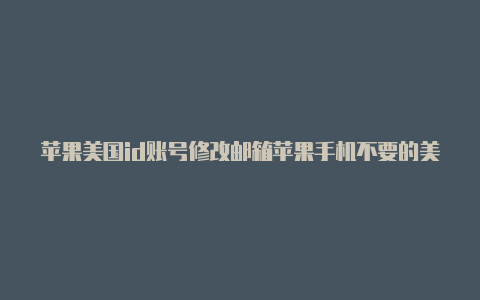 苹果美国id账号修改邮箱苹果手机不要的美